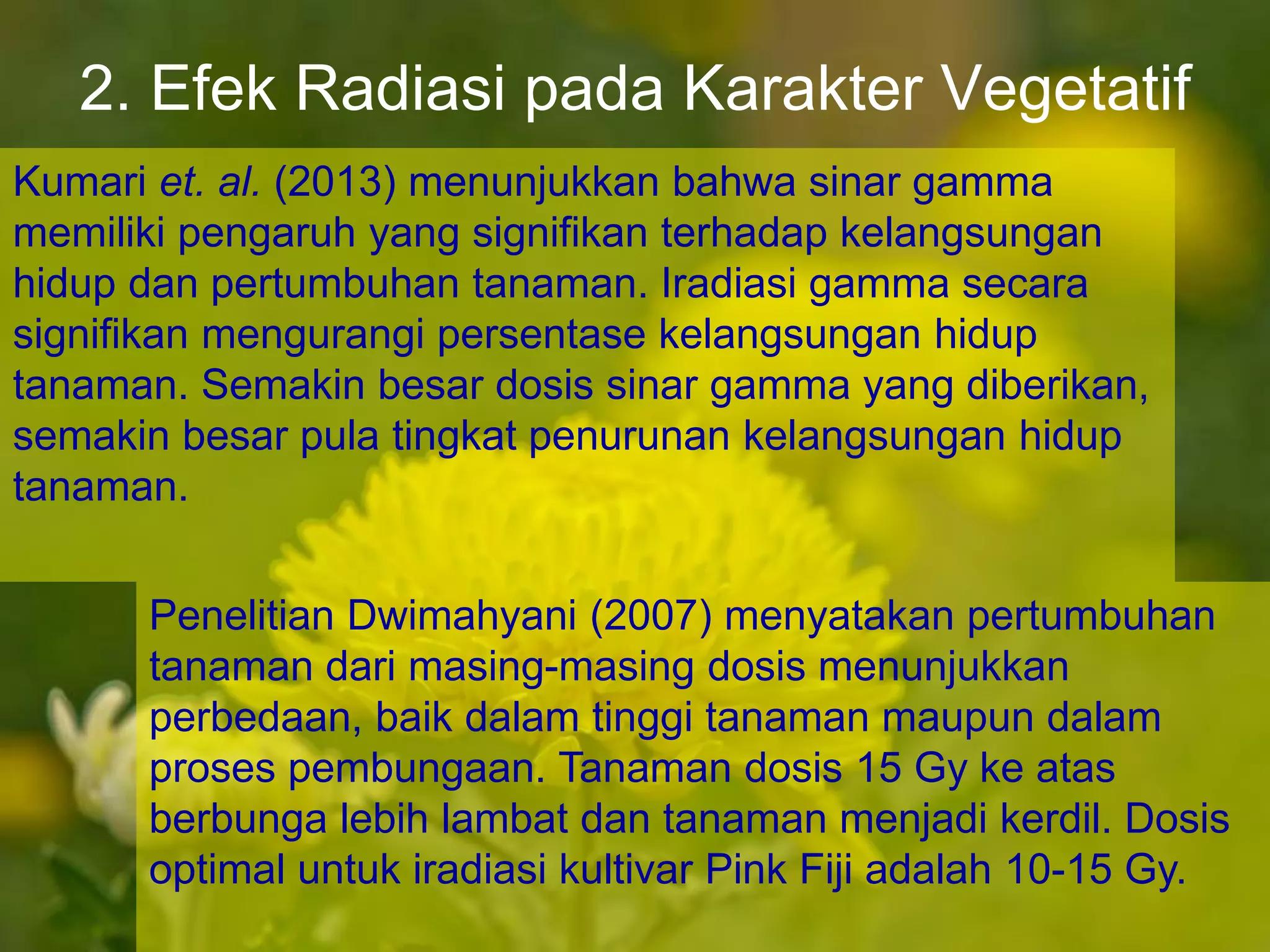 2. Efek Radiasi pada Karakter Vegetatif

Kumari et. al. (2013) menunjukkan bahwa sinar gamma memiliki pengaruh yang signifikan terhadap kelangsungan hidup dan pertumbuhan tanaman. Iradiasi gamma secara signifikan mengurangi persentase kelangsungan hidup tanaman. Semakin besar dosis sinar gamma yang diberikan, semakin besar pula tingkat penurunan kelangsungan hidup tanaman.

Penelitian Dwimahyani (2007) menyatakan pertumbuhan tanaman dari masing-masing dosis menunjukkan perbedaan, baik dalam tinggi tanaman maupun dalam proses pembungaan. Tanaman dosis 15 Gy ke atas berbunga lebih lambat dan tanaman menjadi kerdil. Dosis optimal untuk iradiasi kultivar Pink Fiji adalah 10-15 Gy.